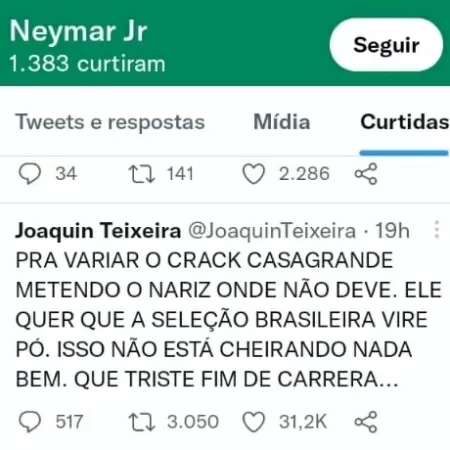 Neymar Jr
1.383 curtiram

Seguir

Tweets e respostas Mídia Curtidas

34 141 2.286

Joaquin Teixeira @JoaquinTeixeira · 19h

PRA VARIAR O CRACK CASAGRANDE METENDO O NARIZ ONDE NÃO DEVE. ELE QUER QUE A SELEÇÃO BRASILEIRA VIRE PÓ. ISSO NÃO ESTÁ CHEIRANDO NADA BEM. QUE TRISTE FIM DE CARRERA...

517 3.050 31,2K